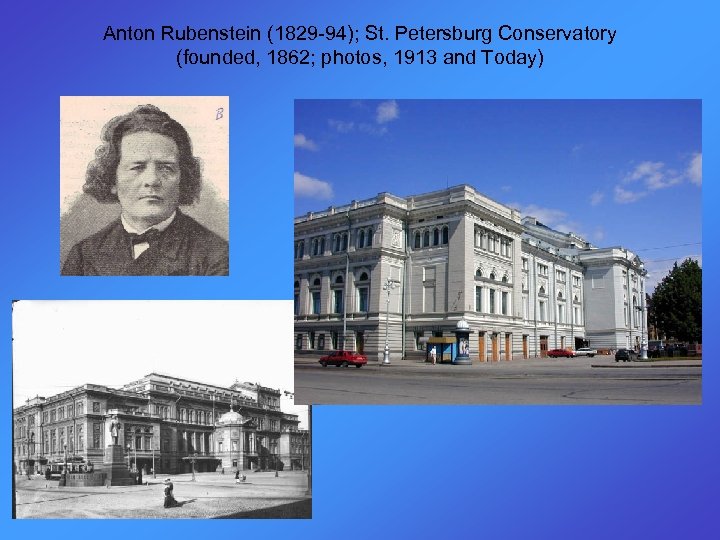 Anton Rubenstein (1829-94); St. Petersburg Conservatory (founded, 1862; photos, 1913 and Today)

B